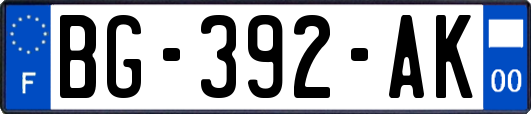 F

BG-392-AK

00